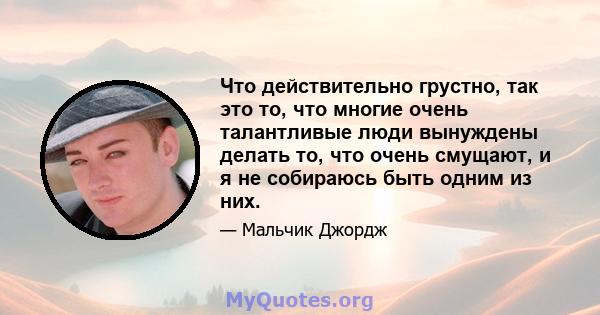 Что действительно грустно, так это то, что многие очень талантливые люди вынуждены делать то, что очень смущают, и я не собираюсь быть одним из них.

— Мальчик Джордж

MyQuotes.org